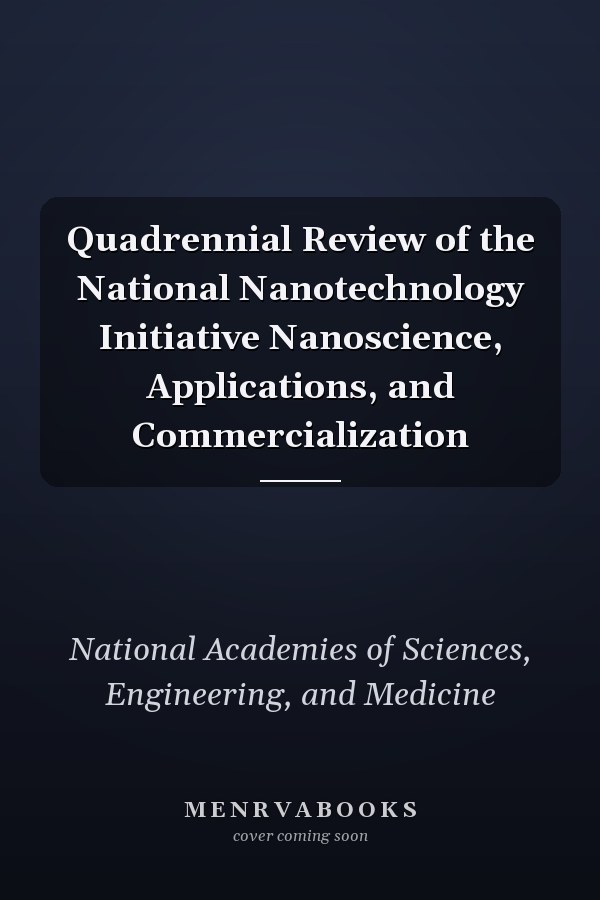 Quadrennial Review of the National Nanotechnology Initiative Nanoscience, Applications, and Commercialization

National Academies of Sciences, Engineering, and Medicine

MENRVABOOKS
cover coming soon